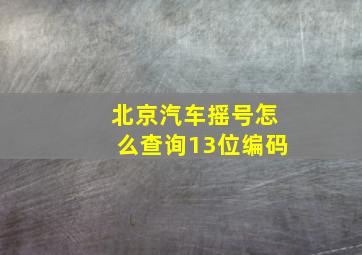 北京汽车摇号怎么查询13位编码